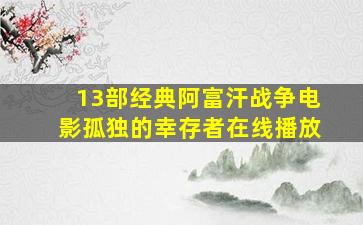 13部经典阿富汗战争电影孤独的幸存者在线播放